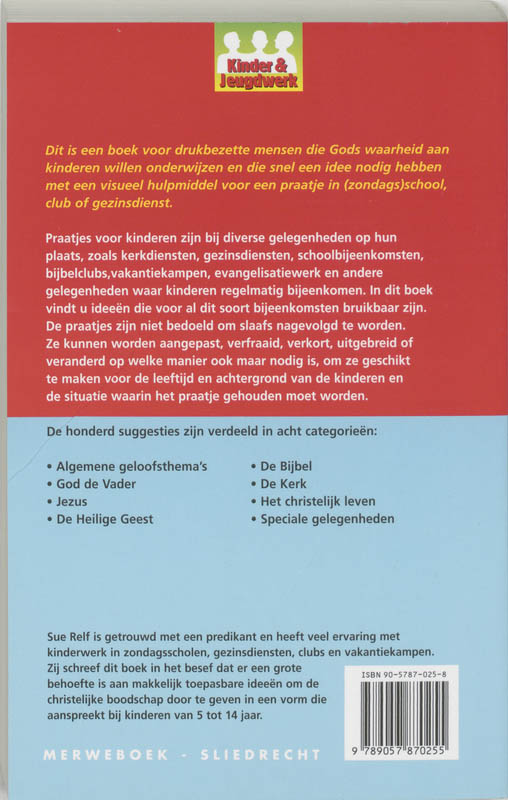 Kinder & Jeugdwerk

Dit is een boek voor drukbezette mensen die Gods waarheid aan kinderen willen onderwijzen en die snel een idee nodig hebben met een visueel hulpmiddel voor een praatje in (zondags)school, club of gezinsdienst.

Praatjes voor kinderen zijn bij diverse gelegenheden op hun plaats, zoals kerkdiensten, gezinsdiensten, schoolbijeenkomsten, bijbelclubs,vakantiekampen, evangelisatiewerk en andere gelegenheden waar kinderen regelmatig bijeenkomen. In dit boek vindt u ideeën die voor al dit soort bijeenkomsten bruikbaar zijn. De praatjes zijn niet bedoeld om slaafs nagevolgd te worden. Ze kunnen worden aangepast, verfraaid, verkort, uitgebreid of veranderd op welke manier ook maar nodig is, om ze geschikt te maken voor de leeftijd en achtergrond van de kinderen en de situatie waarin het praatje gehouden moet worden.

De honderd suggesties zijn verdeeld in acht categorieën:

• Algemene geloofsthema's
• God de Vader
• Jezus
• De Heilige Geest

• De Bijbel
• De Kerk
• Het christelijk leven
• Speciale gelegenheden

Sue Relf is getrouwd met een predikant en heeft veel ervaring met kinderwerk in zondagsscholen, gezinsdiensten, clubs en vakantiekampen. Zij schreef dit boek in het besef dat er een grote behoefte is aan makkelijk toepasbare ideeën om de christelijke boodschap door te geven in een vorm die aanspreekt bij kinderen van 5 tot 14 jaar.

ISBN 90-5787-025-8

9 789057 870255

MERWEBOEK - SLIEDRECHT